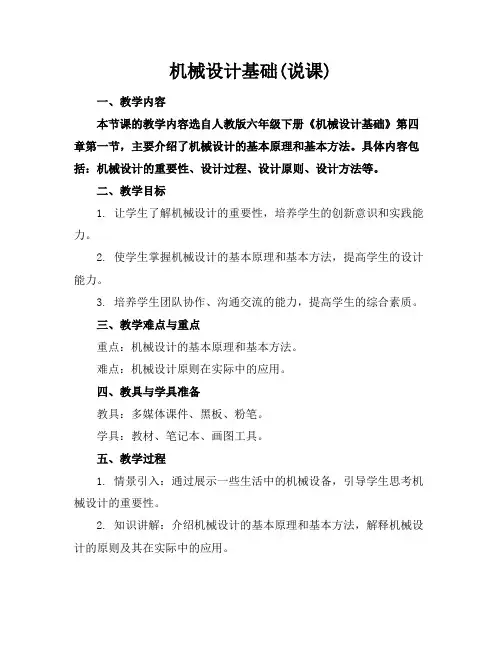 机械设计基础(说课)

一、教学内容

本节课的教学内容选自人教版六年级下册《机械设计基础》第四章第一节，主要介绍了机械设计的基本原理和基本方法。具体内容包括：机械设计的重要性、设计过程、设计原则、设计方法等。

二、教学目标

1. 让学生了解机械设计的重要性，培养学生的创新意识和实践能力。

2. 使学生掌握机械设计的基本原理和基本方法，提高学生的设计能力。

3. 培养学生团队协作、沟通交流的能力，提高学生的综合素质。

三、教学难点与重点

重点：机械设计的基本原理和基本方法。

难点：机械设计原则在实际中的应用。

四、教具与学具准备

教具：多媒体课件、黑板、粉笔。

学具：教材、笔记本、画图工具。

五、教学过程

1. 情景引入：通过展示一些生活中的机械设备，引导学生思考机械设计的重要性。

2. 知识讲解：介绍机械设计的基本原理和基本方法，解释机械设计的原则及其在实际中的应用。